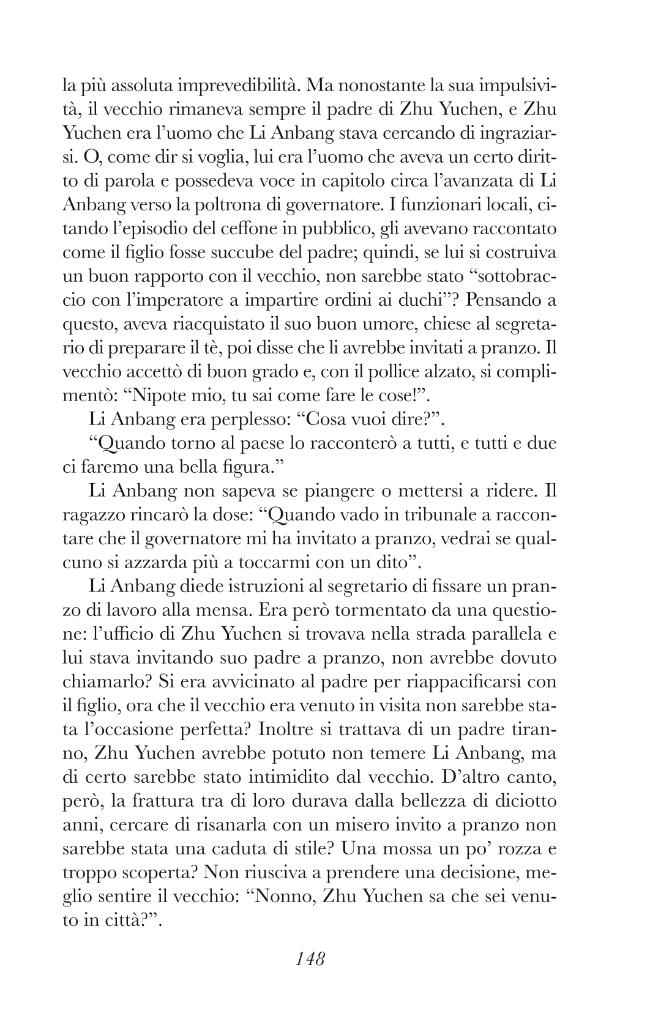 la più assoluta imprevedibilità. Ma nonostante la sua impulsività, il vecchio rimaneva sempre il padre di Zhu Yuchen, e Zhu Yuchen era l'uomo che Li Anbang stava cercando di ingraziarsi. O, come dir si voglia, lui era l'uomo che aveva un certo diritto di parola e possedeva voce in capitolo circa l'avanzata di Li Anbang verso la poltrona di governatore. I funzionari locali, citando l'episodio del ceffone in pubblico, gli avevano raccontato come il figlio fosse succube del padre; quindi, se lui si costruiva un buon rapporto con il vecchio, non sarebbe stato "sottobraccio con l'imperatore a impartire ordini ai duchi"? Pensando a questo, aveva riacquistato il suo buon umore, chiese al segretario di preparare il tè, poi disse che li avrebbe invitati a pranzo. Il vecchio accettò di buon grado e, con il pollice alzato, si complimentò: "Nipote mio, tu sai come fare le cose!".

Li Anbang era perplesso: "Cosa vuoi dire?".

"Quando torno al paese lo racconterò a tutti, e tutti e due ci faremo una bella figura."

Li Anbang non sapeva se piangere o mettersi a ridere. Il ragazzo rincarò la dose: "Quando vado in tribunale a raccontare che il governatore mi ha invitato a pranzo, vedrai se qualcuno si azzarda più a toccarmi con un dito".

Li Anbang diede istruzioni al segretario di fissare un pranzo di lavoro alla mensa. Era però tormentato da una questione: l'ufficio di Zhu Yuchen si trovava nella strada parallela e lui stava invitando suo padre a pranzo, non avrebbe dovuto chiamarlo? Si era avvicinato al padre per riappacificarsi con il figlio, ora che il vecchio era venuto in visita non sarebbe stata l'occasione perfetta? Inoltre si trattava di un padre tiranno, Zhu Yuchen avrebbe potuto non temere Li Anbang, ma di certo sarebbe stato intimidito dal vecchio. D'altro canto, però, la frattura tra di loro durava dalla bellezza di diciotto anni, cercare di risanarla con un misero invito a pranzo non sarebbe stata una caduta di stile? Una mossa un po' rozza e troppo scoperta? Non riusciva a prendere una decisione, meglio sentire il vecchio: "Nonno, Zhu Yuchen sa che sei venuto in città?".

148